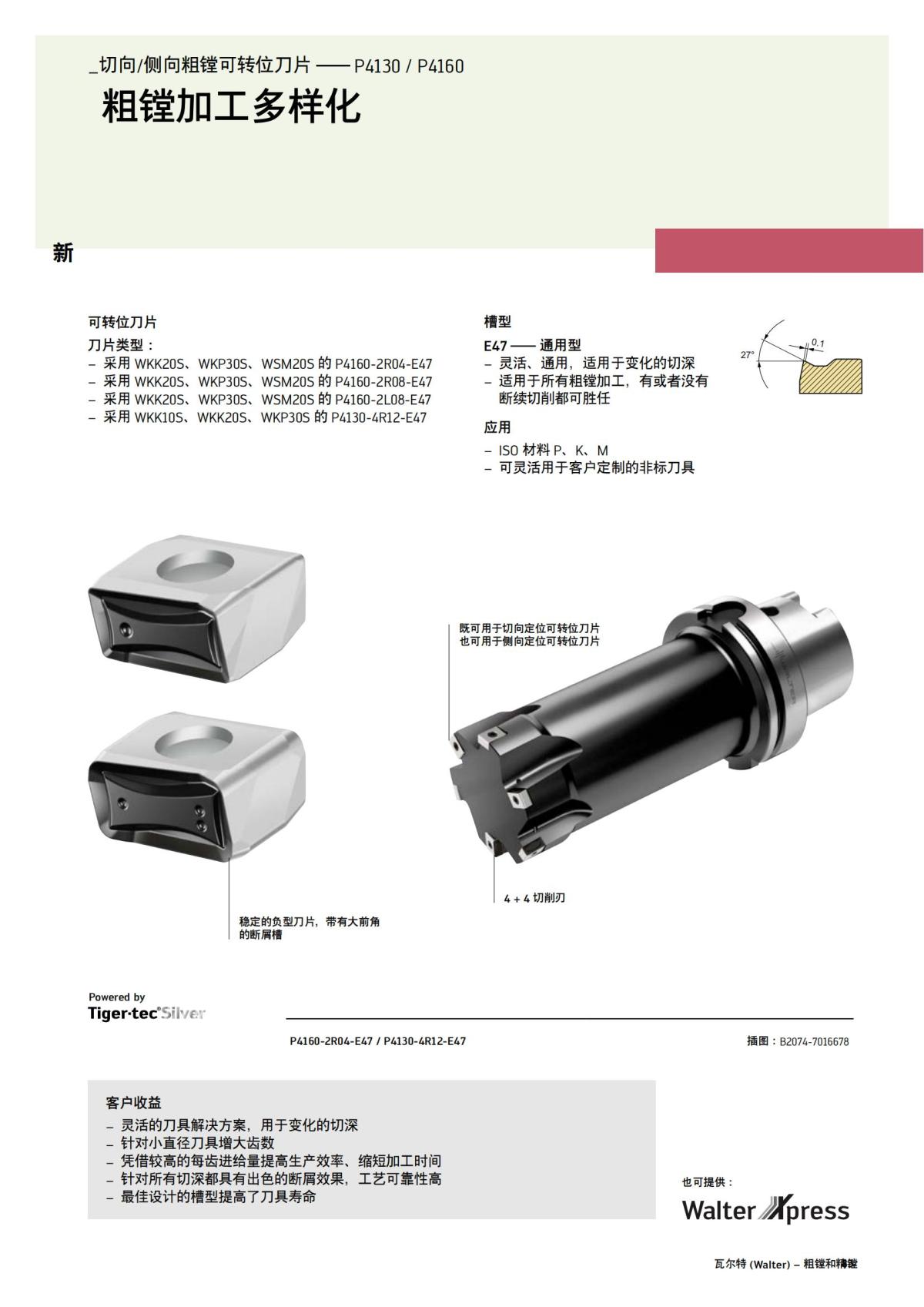 _切向/侧向粗镗可转位刀片 —— P4130 / P4160

粗镗加工多样化

新

可转位刀片

刀片类型：
– 采用 WKK20S、WKP30S、WSM20S 的 P4160-2R04-E47
– 采用 WKK20S、WKP30S、WSM20S 的 P4160-2R08-E47
– 采用 WKK20S、WKP30S、WSM20S 的 P4160-2L08-E47
– 采用 WKK10S、WKK20S、WKP30S 的 P4130-4R12-E47

槽型

E47 —— 通用型
– 灵活、通用，适用于变化的切深
– 适用于所有粗镗加工，有或者没有断续切削都可胜任

27°
0.1

应用
– ISO 材料 P、K、M
– 可灵活用于客户定制的非标刀具

既可用于切向定位可转位刀片
也可用于侧向定位可转位刀片

4 + 4 切削刃

稳定的负型刀片，带有大前角的断屑槽

Powered by
Tiger·tec®Silver

P4160-2R04-E47 / P4130-4R12-E47

插图：B2074-7016678

客户收益
– 灵活的刀具解决方案，用于变化的切深
– 针对小直径刀具增大齿数
– 凭借较高的每齿进给量提高生产效率、缩短加工时间
– 针对所有切深都具有出色的断屑效果，工艺可靠性高
– 最佳设计的槽型提高了刀具寿命

也可提供：
Walter Xpress

瓦尔特 (Walter) – 粗镗和精镗